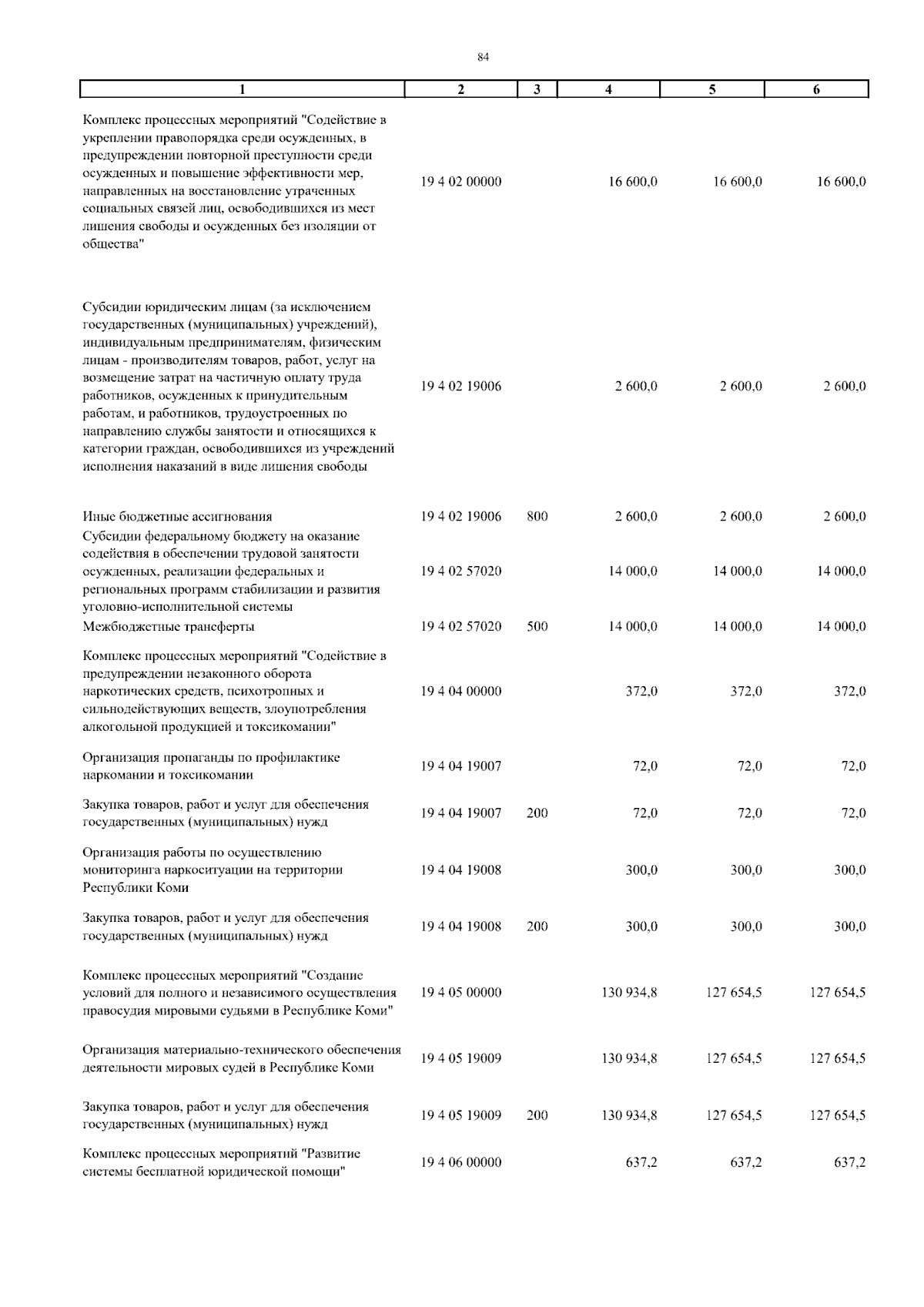 84

| 1 | 2 | 3 | 4 | 5 | 6 |
|---|---|---|---|---|---|
| Комплекс процессных мероприятий "Содействие в укреплении правопорядка среди осужденных, в предупреждении повторной преступности среди осужденных и повышение эффективности мер, направленных на восстановление утраченных социальных связей лиц, освободившихся из мест лишения свободы и осужденных без изоляции от общества" | 19 4 02 00000 | | 16 600,0 | 16 600,0 | 16 600,0 |
| Субсидии юридическим лицам (за исключением государственных (муниципальных) учреждений), индивидуальным предпринимателям, физическим лицам - производителям товаров, работ, услуг на возмещение затрат на частичную оплату труда работников, осужденных к принудительным работам, и работников, трудоустроенных по направлению службы занятости и относящихся к категории граждан, освободившихся из учреждений исполнения наказаний в виде лишения свободы | 19 4 02 19006 | | 2 600,0 | 2 600,0 | 2 600,0 |
| Иные бюджетные ассигнования | 19 4 02 19006 | 800 | 2 600,0 | 2 600,0 | 2 600,0 |
| Субсидии федеральному бюджету на оказание содействия в обеспечении трудовой занятости осужденных, реализации федеральных и региональных программ стабилизации и развития уголовно-исполнительной системы | 19 4 02 57020 | | 14 000,0 | 14 000,0 | 14 000,0 |
| Межбюджетные трансферты | 19 4 02 57020 | 500 | 14 000,0 | 14 000,0 | 14 000,0 |
| Комплекс процессных мероприятий "Содействие в предупреждении незаконного оборота наркотических средств, психотропных и сильнодействующих веществ, злоупотребления алкогольной продукцией и токсикомании" | 19 4 04 00000 | | 372,0 | 372,0 | 372,0 |
| Организация пропаганды по профилактике наркомании и токсикомании | 19 4 04 19007 | | 72,0 | 72,0 | 72,0 |
| Закупка товаров, работ и услуг для обеспечения государственных (муниципальных) нужд | 19 4 04 19007 | 200 | 72,0 | 72,0 | 72,0 |
| Организация работы по осуществлению мониторинга наркоситуации на территории Республики Коми | 19 4 04 19008 | | 300,0 | 300,0 | 300,0 |
| Закупка товаров, работ и услуг для обеспечения государственных (муниципальных) нужд | 19 4 04 19008 | 200 | 300,0 | 300,0 | 300,0 |
| Комплекс процессных мероприятий "Создание условий для полного и независимого осуществления правосудия мировыми судьями в Республике Коми" | 19 4 05 00000 | | 130 934,8 | 127 654,5 | 127 654,5 |
| Организация материально-технического обеспечения деятельности мировых судей в Республике Коми | 19 4 05 19009 | | 130 934,8 | 127 654,5 | 127 654,5 |
| Закупка товаров, работ и услуг для обеспечения государственных (муниципальных) нужд | 19 4 05 19009 | 200 | 130 934,8 | 127 654,5 | 127 654,5 |
| Комплекс процессных мероприятий "Развитие системы бесплатной юридической помощи" | 19 4 06 00000 | | 637,2 | 637,2 | 637,2 |